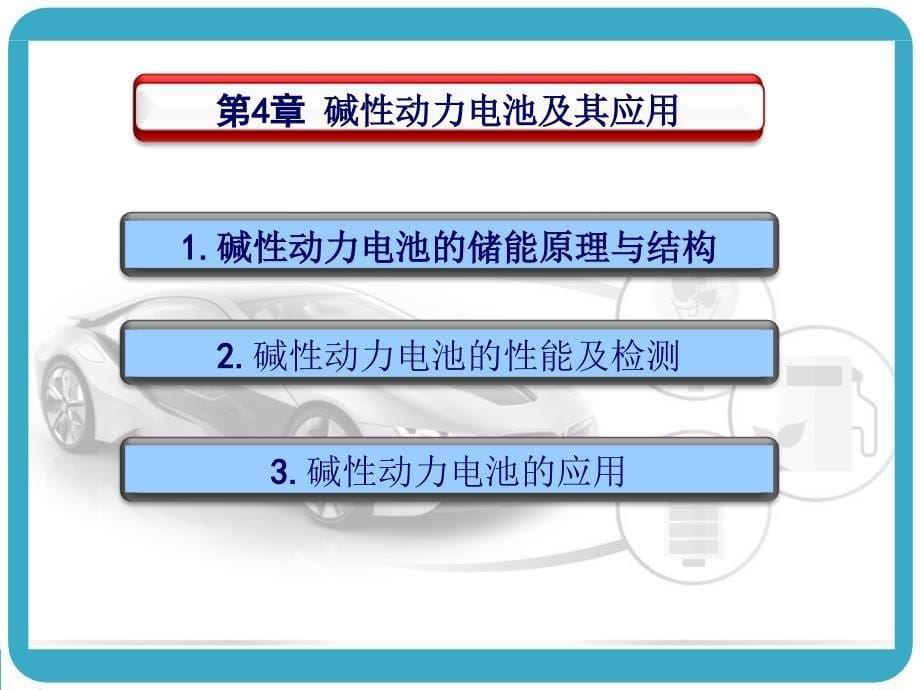 第4章 碱性动力电池及其应用

1. 碱性动力电池的储能原理与结构

2. 碱性动力电池的性能及检测

3. 碱性动力电池的应用